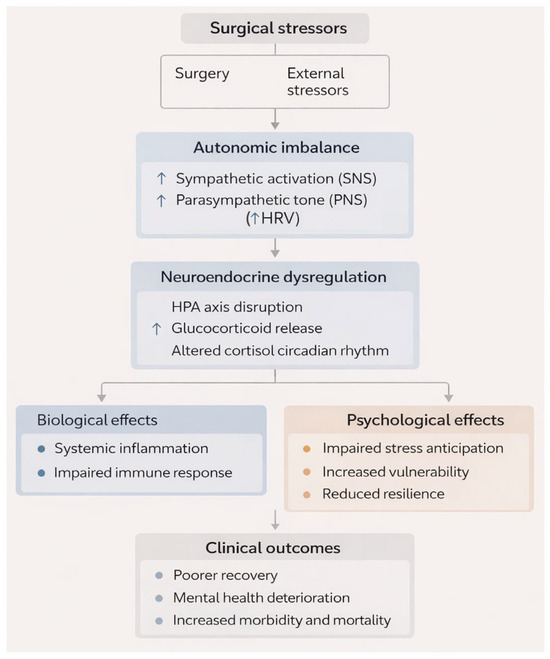 Surgical stressors

Surgery

External stressors

Autonomic imbalance

↑ Sympathetic activation (SNS)

↑ Parasympathetic tone (PNS) (↑HRV)

Neuroendocrine dysregulation

HPA axis disruption

↑ Glucocorticoid release

Altered cortisol circadian rhythm

Biological effects

• Systemic inflammation

• Impaired immune response

Psychological effects

• Impaired stress anticipation

• Increased vulnerability

• Reduced resilience

Clinical outcomes

• Poorer recovery

• Mental health deterioration

• Increased morbidity and mortality